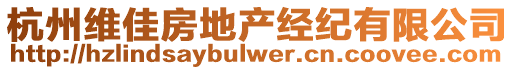 杭州维佳房地产经纪有限公司
http://hzlindsaybulwer.cn.coovee.com